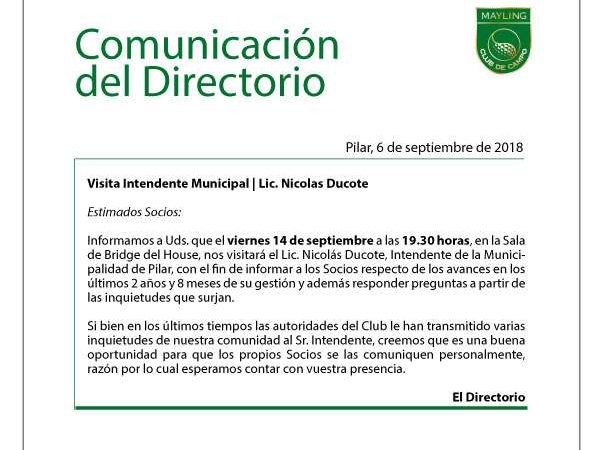 Comunicación del Directorio

MAYLING
CLUB DE CAMPO

Pilar, 6 de septiembre de 2018

Visita Intendente Municipal | Lic. Nicolas Ducote

Estimados Socios:

Informamos a Uds. que el viernes 14 de septiembre a las 19.30 horas, en la Sala de Bridge del House, nos visitará el Lic. Nicolás Ducote, Intendente de la Municipalidad de Pilar, con el fin de informar a los Socios respecto de los avances en los últimos 2 años y 8 meses de su gestión y además responder preguntas a partir de las inquietudes que surjan.

Si bien en los últimos tiempos las autoridades del Club le han transmitido varias inquietudes de nuestra comunidad al Sr. Intendente, creemos que es una buena oportunidad para que los propios Socios se las comuniquen personalmente, razón por lo cual esperamos contar con vuestra presencia.

El Directorio